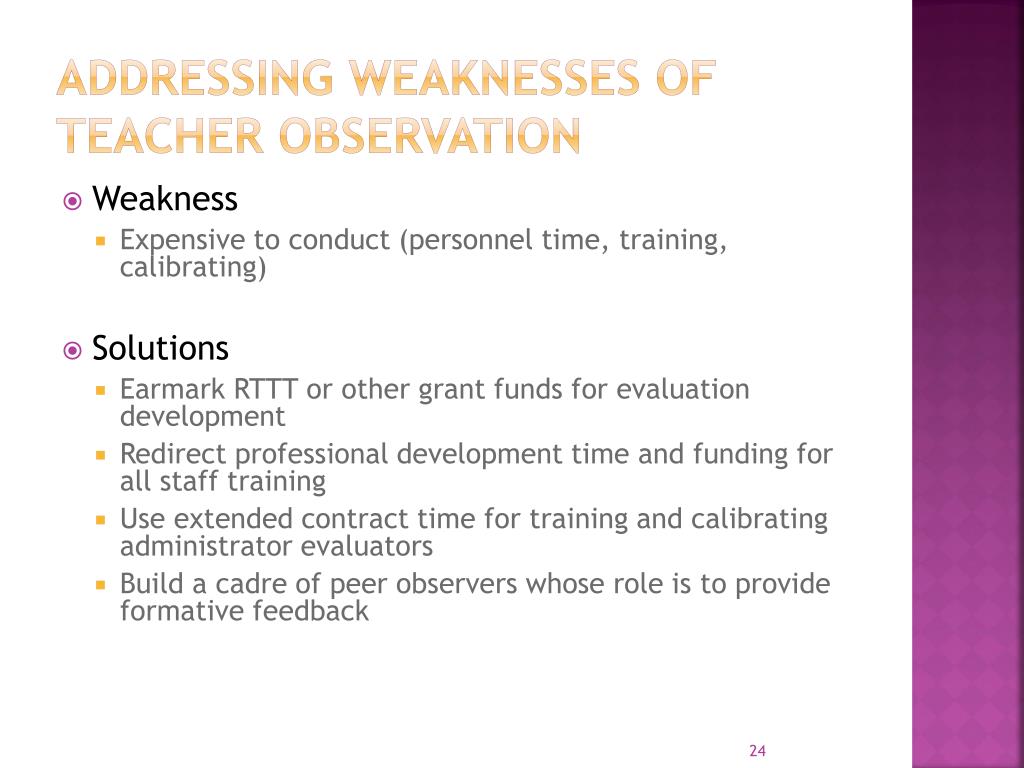 ADDRESSING WEAKNESSES OF TEACHER OBSERVATION

Weakness

Expensive to conduct (personnel time, training, calibrating)

Solutions

Earmark RTTT or other grant funds for evaluation development

Redirect professional development time and funding for all staff training

Use extended contract time for training and calibrating administrator evaluators

Build a cadre of peer observers whose role is to provide formative feedback

24